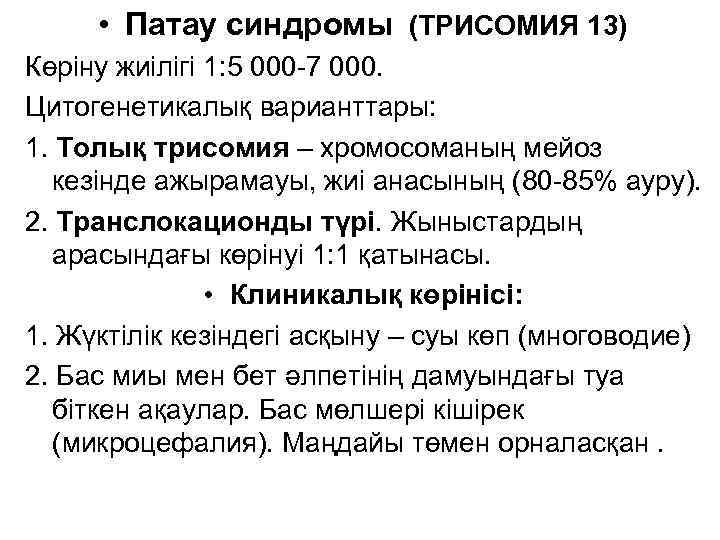 • Патау синдромы (ТРИСОМИЯ 13)

Көріну жиілігі 1:5 000-7 000.

Цитогенетикалық варианттары:

1. Толық трисомия – хромосоманың мейоз кезінде ажырамауы, жиі анасының (80-85% ауру).

2. Транслокационды түрі. Жыныстардың арасындағы көрінуі 1:1 қатынасы.

• Клиникалық көрінісі:

1. Жүктілік кезіндегі асқыну – суы көп (многоводие)

2. Бас миы мен бет әлпетінің дамуындағы туа біткен ақаулар. Бас мөлшері кішірек (микроцефалия). Маңдайы төмен орналасқан .